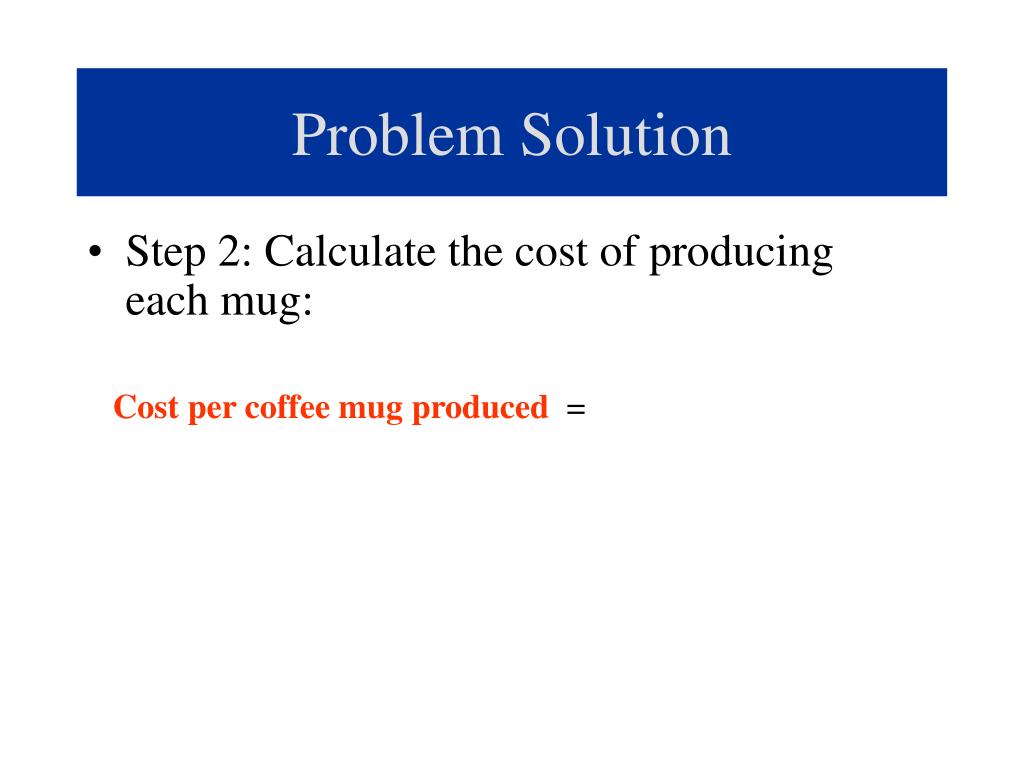 Problem Solution

• Step 2: Calculate the cost of producing each mug:

Cost per coffee mug produced =